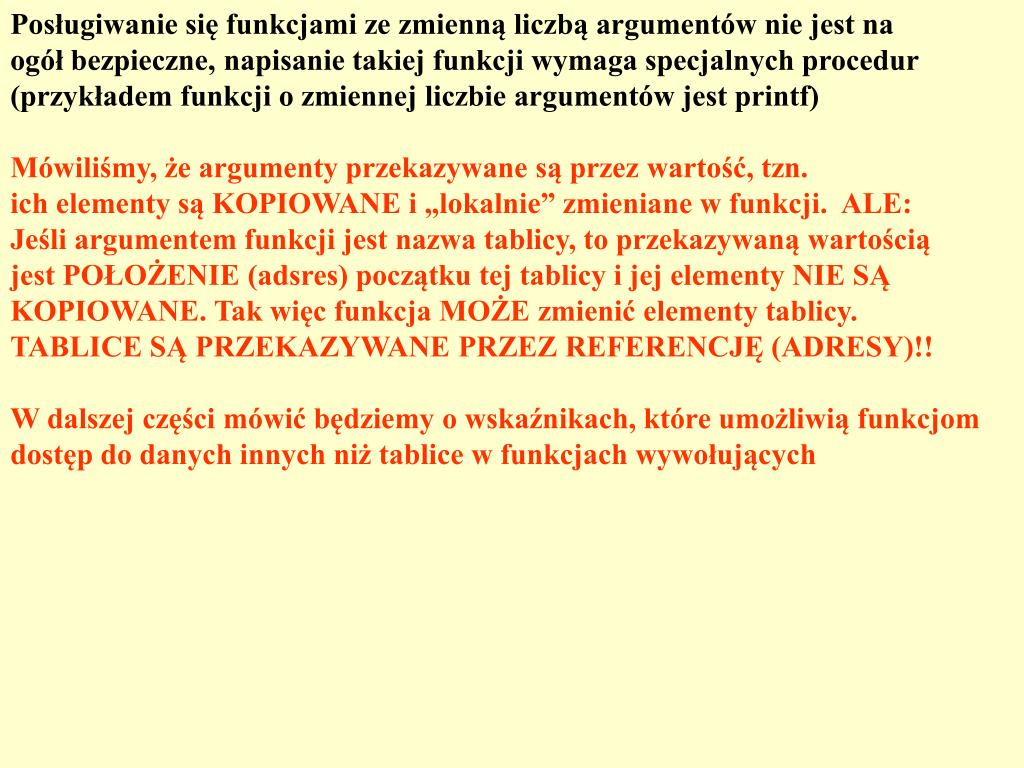 Posługiwanie się funkcjami ze zmienną liczbą argumentów nie jest na ogół bezpieczne, napisanie takiej funkcji wymaga specjalnych procedur (przykładem funkcji o zmiennej liczbie argumentów jest printf)

Mówiliśmy, że argumenty przekazywane są przez wartość, tzn. ich elementy są KOPIOWANE i „lokalnie” zmieniane w funkcji. ALE: Jeśli argumentem funkcji jest nazwa tablicy, to przekazywaną wartością jest POŁOŻENIE (adsres) początku tej tablicy i jej elementy NIE SĄ KOPIOWANE. Tak więc funkcja MOŻE zmienić elementy tablicy. TABLICE SĄ PRZEKAZYWANE PRZEZ REFERENCJĘ (ADRESY)!!

W dalszej części mówić będziemy o wskaźnikach, które umożliwią funkcjom dostęp do danych innych niż tablice w funkcjach wywołujących